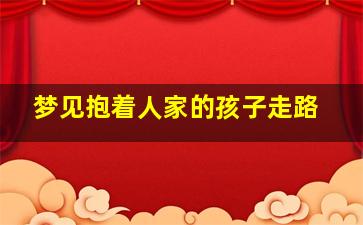 梦见抱着人家的孩子走路